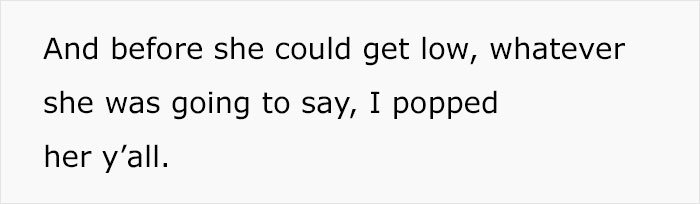 And before she could get low, whatever she was going to say, I popped her y’all.